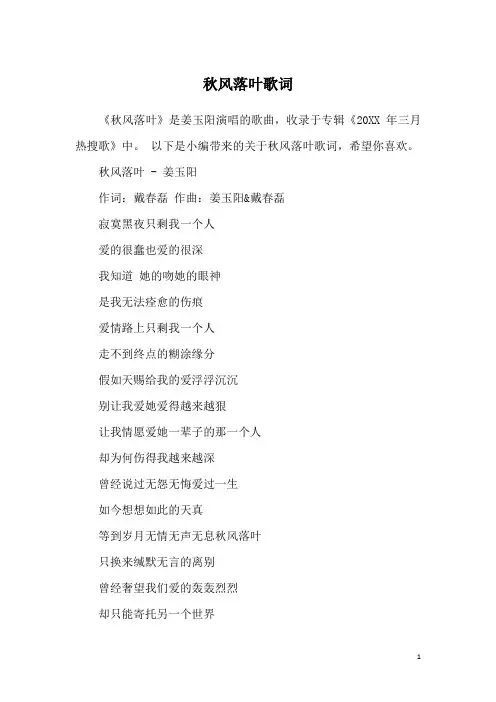 秋风落叶歌词

《秋风落叶》是姜玉阳演唱的歌曲，收录于专辑《20XX 年三月热搜歌》中。 以下是小编带来的关于秋风落叶歌词，希望你喜欢。

秋风落叶 - 姜玉阳

作词：戴春磊 作曲：姜玉阳&戴春磊

寂寞黑夜只剩我一个人

爱的很蠢也爱的很深

我知道 她的吻她的眼神

是我无法痊愈的伤痕

爱情路上只剩我一个人

走不到终点的糊涂缘分

假如天赐给我的爱浮浮沉沉

别让我爱她爱得越来越狠

让我情愿爱她一辈子的那一个人

却为何伤得我越来越深

曾经说过无怨无悔爱过一生

如今想想如此的天真

等到岁月无情无声无息秋风落叶

只换来缄默无言的离别

曾经奢望我们爱的轰轰烈烈

却只能寄托另一个世界

1